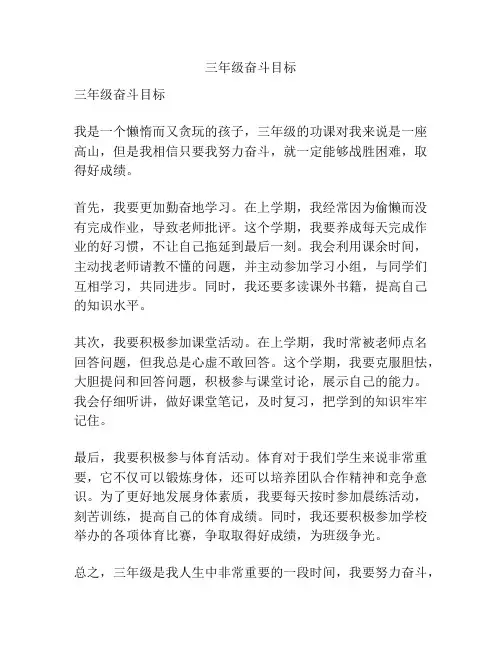 三年级奋斗目标

三年级奋斗目标

我是一个懒惰而又贪玩的孩子，三年级的功课对我来说是一座高山，但是我相信只要我努力奋斗，就一定能够战胜困难，取得好成绩。

首先，我要更加勤奋地学习。在上学期，我经常因为偷懒而没有完成作业，导致老师批评。这个学期，我要养成每天完成作业的好习惯，不让自己拖延到最后一刻。我会利用课余时间，主动找老师请教不懂的问题，并主动参加学习小组，与同学们互相学习，共同进步。同时，我还要多读课外书籍，提高自己的知识水平。

其次，我要积极参加课堂活动。在上学期，我时常被老师点名回答问题，但我总是心虚不敢回答。这个学期，我要克服胆怯，大胆提问和回答问题，积极参与课堂讨论，展示自己的能力。我会仔细听讲，做好课堂笔记，及时复习，把学到的知识牢牢记住。

最后，我要积极参与体育活动。体育对于我们学生来说非常重要，它不仅可以锻炼身体，还可以培养团队合作精神和竞争意识。为了更好地发展身体素质，我要每天按时参加晨练活动，刻苦训练，提高自己的体育成绩。同时，我还要积极参加学校举办的各项体育比赛，争取取得好成绩，为班级争光。

总之，三年级是我人生中非常重要的一段时间，我要努力奋斗，